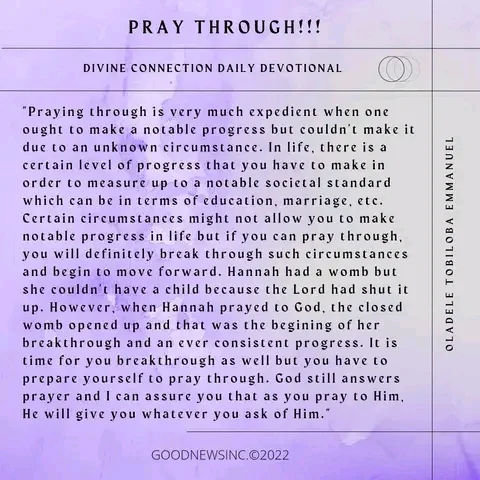 PRAY THROUGH!!!

DIVINE CONNECTION DAILY DEVOTIONAL

"Praying through is very much expedient when one ought to make a notable progress but couldn't make it due to an unknown circumstance. In life, there is a certain level of progress that you have to make in order to measure up to a notable societal standard which can be in terms of education, marriage, etc. Certain circumstances might not allow you to make notable progress in life but if you can pray through, you will definitely break through such circumstances and begin to move forward. Hannah had a womb but she couldn't have a child because the Lord had shut it up. However, when Hannah prayed to God, the closed womb opened up and that was the begining of her breakthrough and an ever consistent progress. It is time for you breakthrough as well but you have to prepare yourself to pray through. God still answers prayer and I can assure you that as you pray to Him, He will give you whatever you ask of Him."

OLADELE TOBILOBA EMMANUEL

GOODNEWSINC.©2022